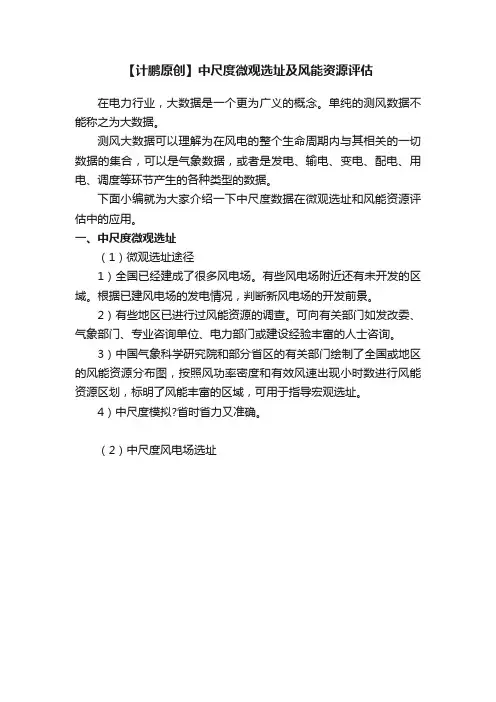 【计鹏原创】中尺度微观选址及风能资源评估

在电力行业，大数据是一个更为广义的概念。单纯的测风数据不能称之为大数据。

测风大数据可以理解为在风电的整个生命周期内与其相关的一切数据的集合，可以是气象数据，或者是发电、输电、变电、配电、用电、调度等环节产生的各种类型的数据。

下面小编就为大家介绍一下中尺度数据在微观选址和风能资源评估中的应用。

一、中尺度微观选址

（1）微观选址途径

1）全国已经建成了很多风电场。有些风电场附近还有未开发的区域。根据已建风电场的发电情况，判断新风电场的开发前景。

2）有些地区已进行过风能资源的调查。可向有关部门如发改委、气象部门、专业咨询单位、电力部门或建设经验丰富的人士咨询。

3）中国气象科学研究院和部分省区的有关部门绘制了全国或地区的风能资源分布图，按照风功率密度和有效风速出现小时数进行风能资源区划，标明了风能丰富的区域，可用于指导宏观选址。

4）中尺度模拟?省时省力又准确。

（2）中尺度风电场选址